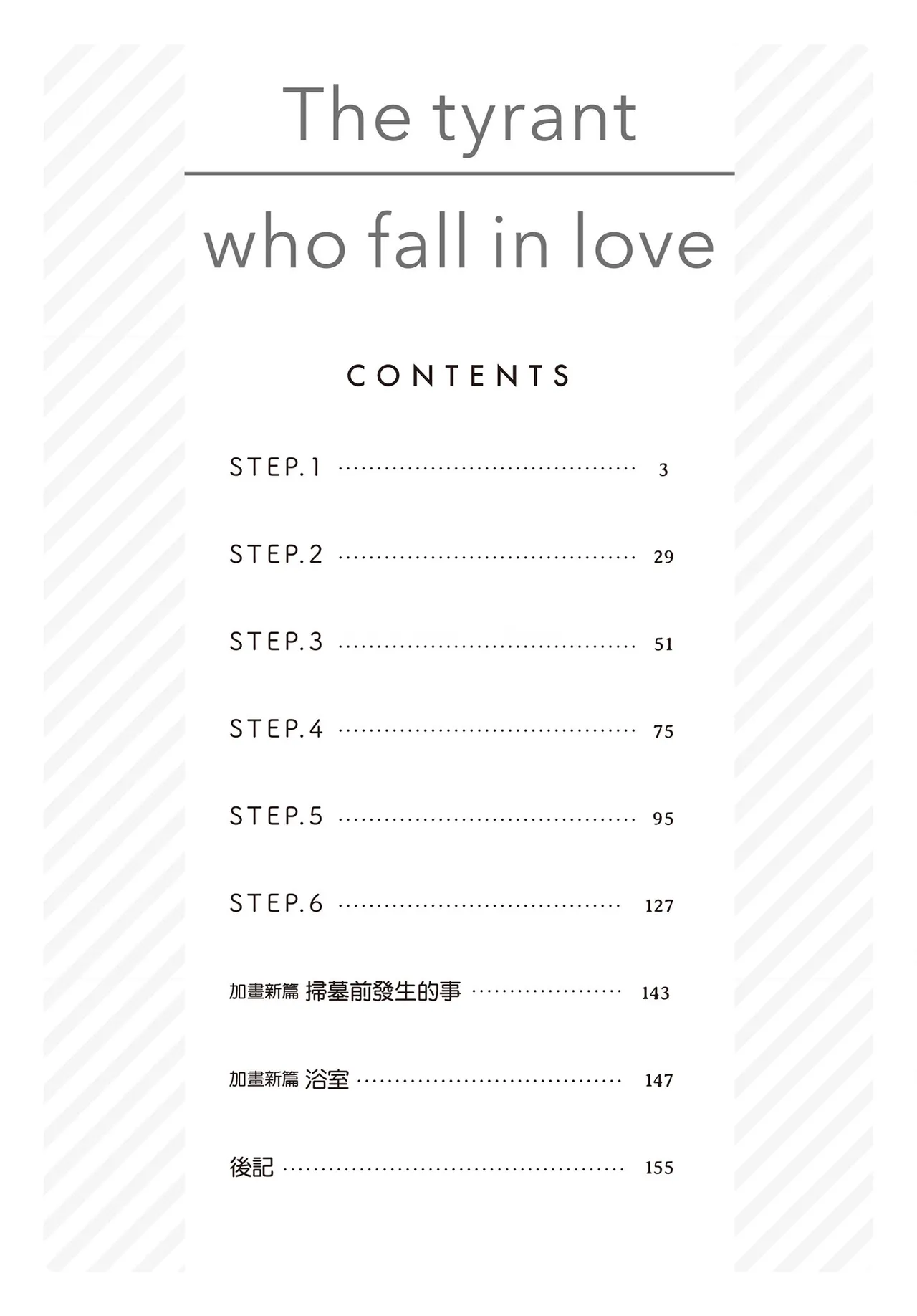 The tyrant

who fall in love

CONTENTS

STEP.1 3

STEP.2 29

STEP.3 51

STEP.4 75

STEP.5 95

STEP.6 127

加畫新篇 掃墓前發生的事 143

加畫新篇 浴室 147

後記 155